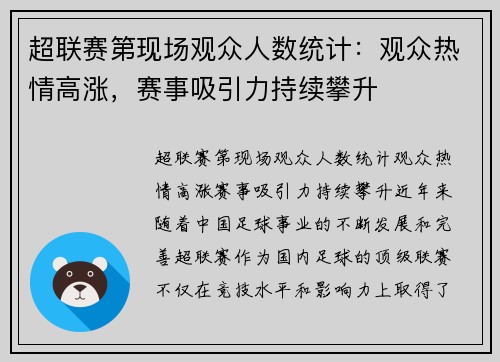 超联赛第现场观众人数统计：观众热情高涨，赛事吸引力持续攀升

超联赛第现场观众人数统计观众热情高涨赛事吸引力持续攀升近年来随着中国足球事业的不断发展和完善超联赛作为国内足球的顶级联赛不仅在竞技水平和影响力上取得了